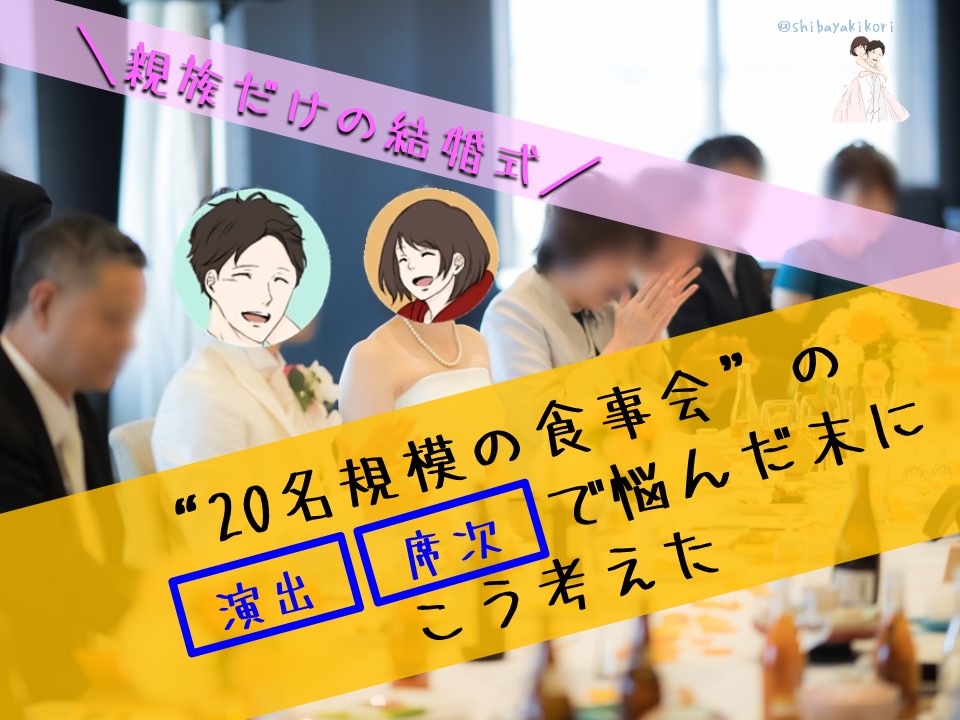 @shibayakikori

＼親族だけの結婚式／

“20名規模の食事会”の

演出 席次 で悩んだ末に

こう考えた